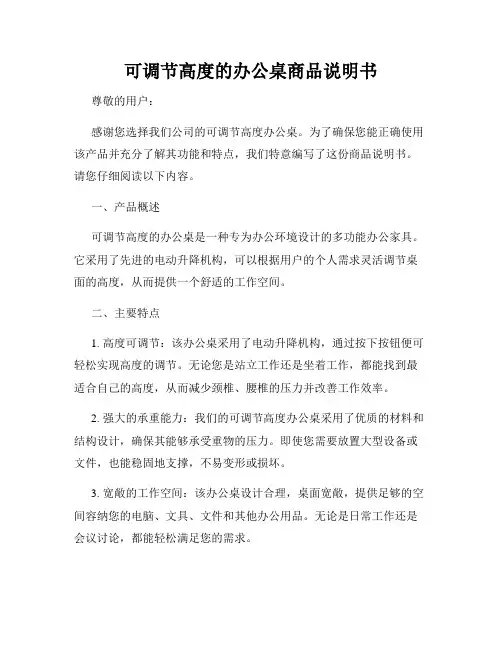 可调节高度的办公桌商品说明书

尊敬的用户：

感谢您选择我们公司的可调节高度办公桌。为了确保您能正确使用该产品并充分了解其功能和特点，我们特意编写了这份商品说明书。请您仔细阅读以下内容。

一、产品概述

可调节高度的办公桌是一种专为办公环境设计的多功能办公家具。它采用了先进的电动升降机构，可以根据用户的个人需求灵活调节桌面的高度，从而提供一个舒适的工作空间。

二、主要特点

1. 高度可调节：该办公桌采用了电动升降机构，通过按下按钮便可轻松实现高度的调节。无论您是站立工作还是坐着工作，都能找到最适合自己的高度，从而减少颈椎、腰椎的压力并改善工作效率。

2. 强大的承重能力：我们的可调节高度办公桌采用了优质的材料和结构设计，确保其能够承受重物的压力。即使您需要放置大型设备或文件，也能稳固地支撑，不易变形或损坏。

3. 宽敞的工作空间：该办公桌设计合理，桌面宽敞，提供足够的空间容纳您的电脑、文具、文件和其他办公用品。无论是日常工作还是会议讨论，都能轻松满足您的需求。